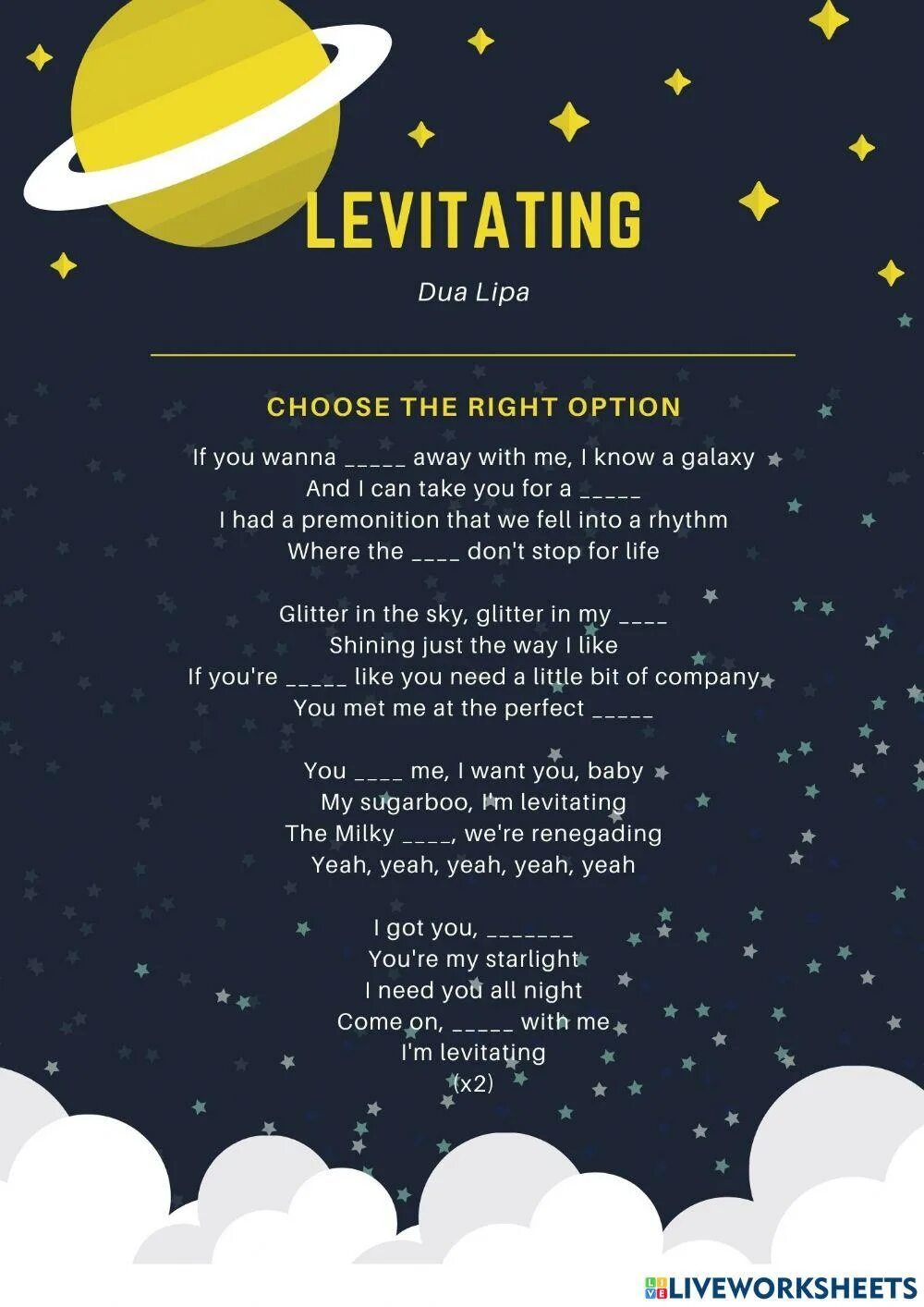 LEVITATING

Dua Lipa

CHOOSE THE RIGHT OPTION

If you wanna _____ away with me, I know a galaxy
And I can take you for a _____
I had a premonition that we fell into a rhythm
Where the ____ don't stop for life

Glitter in the sky, glitter in my ____
Shining just the way I like
If you're _____ like you need a little bit of company
You met me at the perfect _____

You ____ me, I want you, baby
My sugarboo, I'm levitating
The Milky ____, we're renegading
Yeah, yeah, yeah, yeah, yeah

I got you, _______
You're my starlight
I need you all night
Come on, _____ with me
I'm levitating
(x2)

LIVEWORKSHEETS